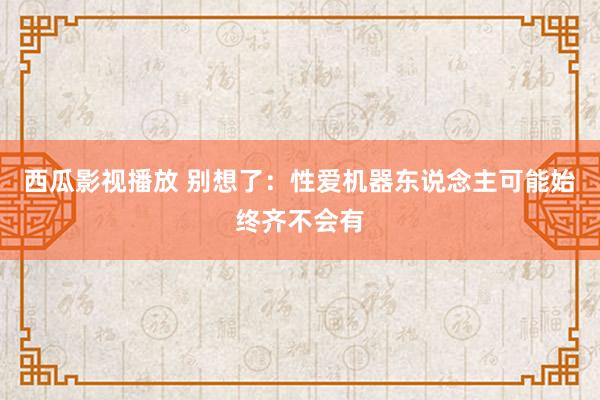 西瓜影视播放 别想了：性爱机器东说念主可能始终齐不会有